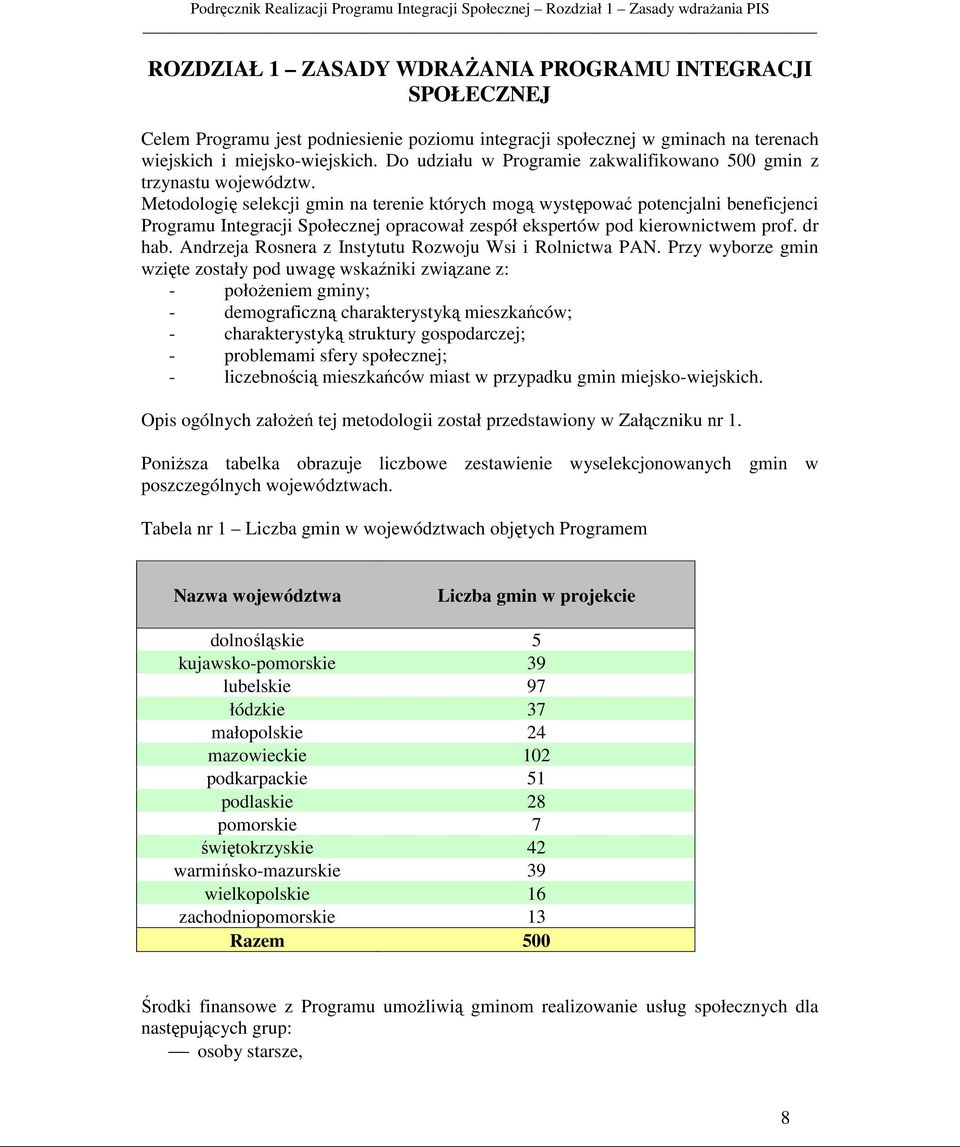 Podręcznik Realizacji Programu Integracji Społecznej – Rozdział 1 – Zasady wdrażania PIS

ROZDZIAŁ 1 – ZASADY WDRAŻANIA PROGRAMU INTEGRACJI SPOŁECZNEJ

Celem Programu jest podniesienie poziomu integracji społecznej w gminach na terenach wiejskich i miejsko-wiejskich. Do udziału w Programie zakwalifikowano 500 gmin z trzynastu województw.
Metodologię selekcji gmin na terenie których mogą występować potencjalni beneficjenci Programu Integracji Społecznej opracował zespół ekspertów pod kierownictwem prof. dr hab. Andrzeja Rosnera z Instytutu Rozwoju Wsi i Rolnictwa PAN. Przy wyborze gmin wzięte zostały pod uwagę wskaźniki związane z:
- położeniem gminy;
- demograficzną charakterystyką mieszkańców;
- charakterystyką struktury gospodarczej;
- problemami sfery społecznej;
- liczebnością mieszkańców miast w przypadku gmin miejsko-wiejskich.

Opis ogólnych założeń tej metodologii został przedstawiony w Załączniku nr 1.

Poniższa tabelka obrazuje liczbowe zestawienie wyselekcjonowanych gmin w poszczególnych województwach.

Tabela nr 1 – Liczba gmin w województwach objętych Programem

| Nazwa województwa | Liczba gmin w projekcie |
|---|---|
| dolnośląskie | 5 |
| kujawsko-pomorskie | 39 |
| lubelskie | 97 |
| łódzkie | 37 |
| małopolskie | 24 |
| mazowieckie | 102 |
| podkarpackie | 51 |
| podlaskie | 28 |
| pomorskie | 7 |
| świętokrzyskie | 42 |
| warmińsko-mazurskie | 39 |
| wielkopolskie | 16 |
| zachodniopomorskie | 13 |
| Razem | 500 |

Środki finansowe z Programu umożliwią gminom realizowanie usług społecznych dla następujących grup:
— osoby starsze,

8